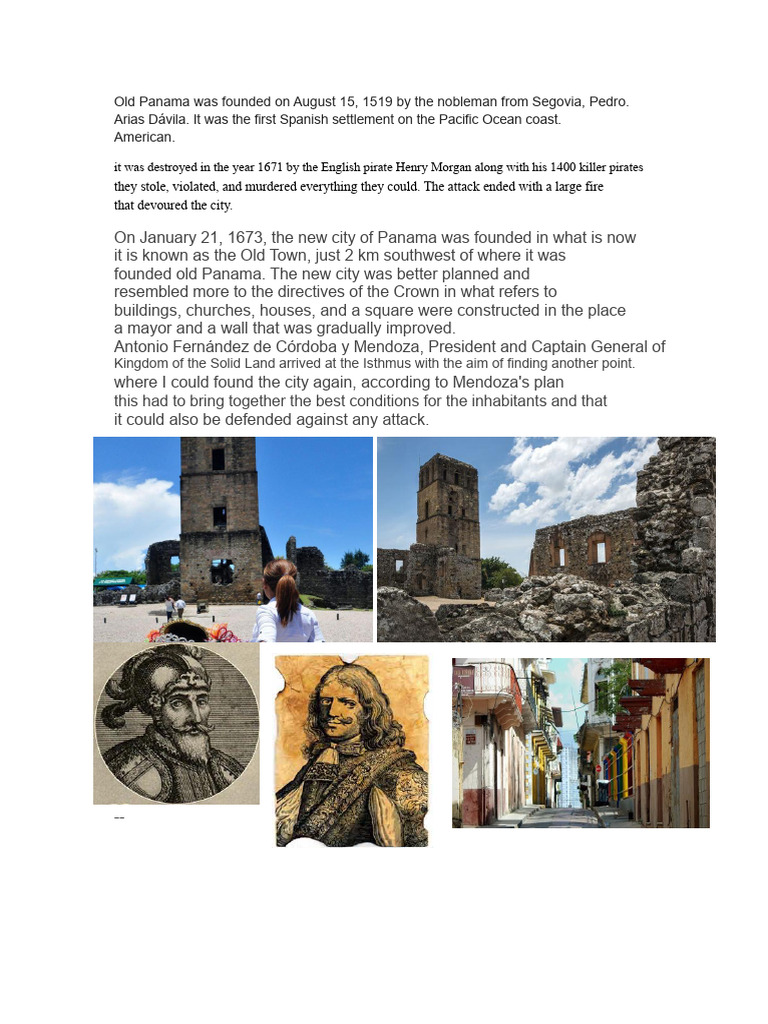 Old Panama was founded on August 15, 1519 by the nobleman from Segovia, Pedro. Arias Dávila. It was the first Spanish settlement on the Pacific Ocean coast. American.

it was destroyed in the year 1671 by the English pirate Henry Morgan along with his 1400 killer pirates they stole, violated, and murdered everything they could. The attack ended with a large fire that devoured the city.

On January 21, 1673, the new city of Panama was founded in what is now it is known as the Old Town, just 2 km southwest of where it was founded old Panama. The new city was better planned and resembled more to the directives of the Crown in what refers to buildings, churches, houses, and a square were constructed in the place a mayor and a wall that was gradually improved.
Antonio Fernández de Córdoba y Mendoza, President and Captain General of Kingdom of the Solid Land arrived at the Isthmus with the aim of finding another point. where I could found the city again, according to Mendoza's plan this had to bring together the best conditions for the inhabitants and that it could also be defended against any attack.

--